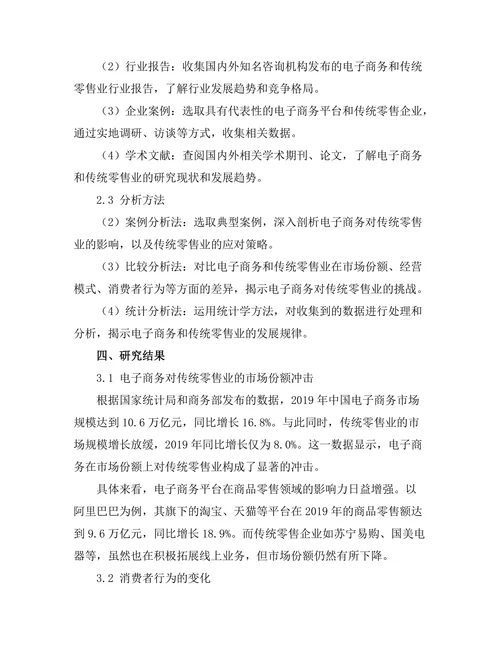 （2）行业报告：收集国内外知名咨询机构发布的电子商务和传统零售业行业报告，了解行业发展趋势和竞争格局。

（3）企业案例：选取具有代表性的电子商务平台和传统零售企业，通过实地调研、访谈等方式，收集相关数据。

（4）学术文献：查阅国内外相关学术期刊、论文，了解电子商务和传统零售业的研究现状和发展趋势。

2.3 分析方法

（2）案例分析法：选取典型案例，深入剖析电子商务对传统零售业的影响，以及传统零售业的应对策略。

（3）比较分析法：对比电子商务和传统零售业在市场份额、经营模式、消费者行为等方面的差异，揭示电子商务对传统零售业的挑战。

（4）统计分析法：运用统计学方法，对收集到的数据进行处理和分析，揭示电子商务和传统零售业的发展规律。

四、研究结果

3.1 电子商务对传统零售业的市场份额冲击

根据国家统计局和商务部发布的数据，2019 年中国电子商务市场规模达到 10.6 万亿元，同比增长 16.8%。与此同时，传统零售业的市场规模增长放缓，2019 年同比增长仅为 8.0%。这一数据显示，电子商务在市场份额上对传统零售业构成了显著的冲击。

具体来看，电子商务平台在商品零售领域的影响力日益增强。以阿里巴巴为例，其旗下的淘宝、天猫等平台在 2019 年的商品零售额达到 9.6 万亿元，同比增长 18.9%。而传统零售企业如苏宁易购、国美电器等，虽然也在积极拓展线上业务，但市场份额仍然有所下降。

3.2 消费者行为的变化